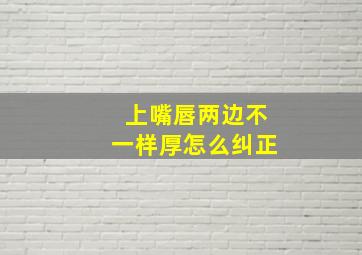 上嘴唇两边不一样厚怎么纠正